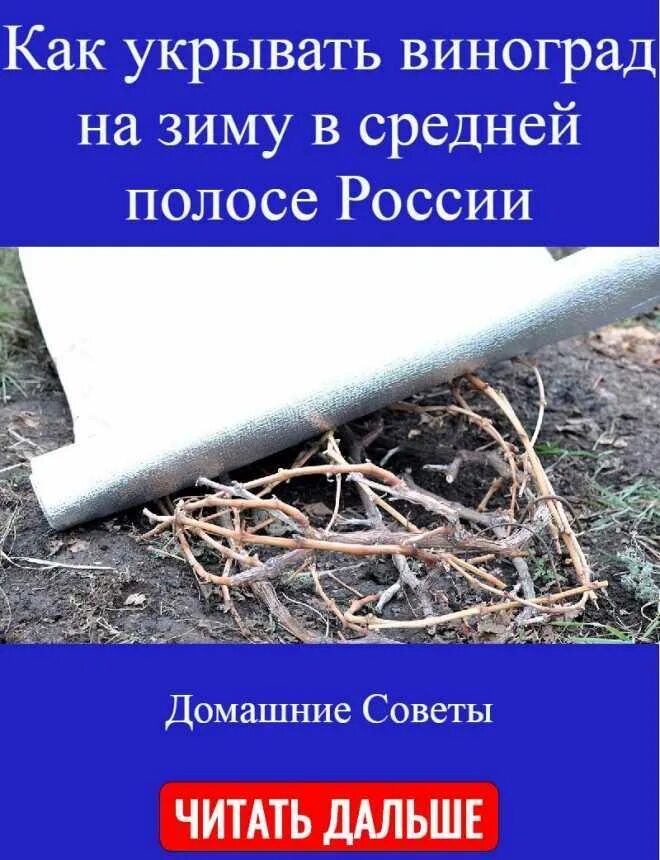 Как укрывать виноград на зиму в средней полосе России

Домашние Советы

ЧИТАТЬ ДАЛЬШЕ